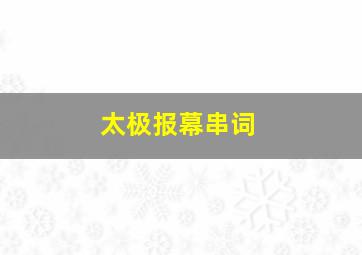 太极报幕串词